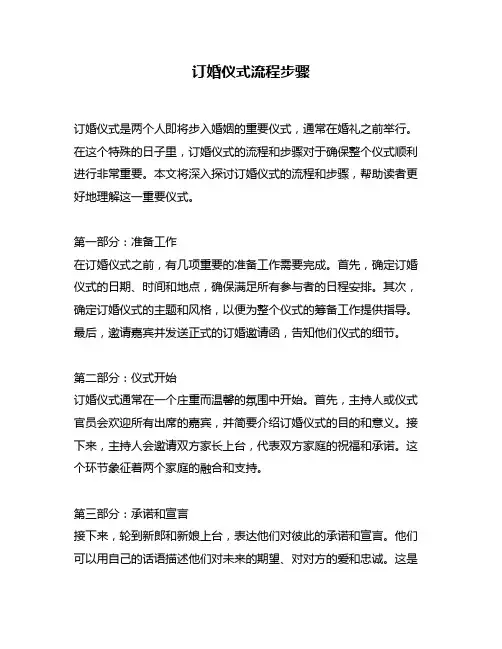 订婚仪式流程步骤

订婚仪式是两个人即将步入婚姻的重要仪式，通常在婚礼之前举行。在这个特殊的日子里，订婚仪式的流程和步骤对于确保整个仪式顺利进行非常重要。本文将深入探讨订婚仪式的流程和步骤，帮助读者更好地理解这一重要仪式。

第一部分：准备工作
在订婚仪式之前，有几项重要的准备工作需要完成。首先，确定订婚仪式的日期、时间和地点，确保满足所有参与者的日程安排。其次，确定订婚仪式的主题和风格，以便为整个仪式的筹备工作提供指导。最后，邀请嘉宾并发送正式的订婚邀请函，告知他们仪式的细节。

第二部分：仪式开始
订婚仪式通常在一个庄重而温馨的氛围中开始。首先，主持人或仪式官员会欢迎所有出席的嘉宾，并简要介绍订婚仪式的目的和意义。接下来，主持人会邀请双方家长上台，代表双方家庭的祝福和承诺。这个环节象征着两个家庭的融合和支持。

第三部分：承诺和宣言
接下来，轮到新郎和新娘上台，表达他们对彼此的承诺和宣言。他们可以用自己的话语描述他们对未来的期望、对对方的爱和忠诚。这是